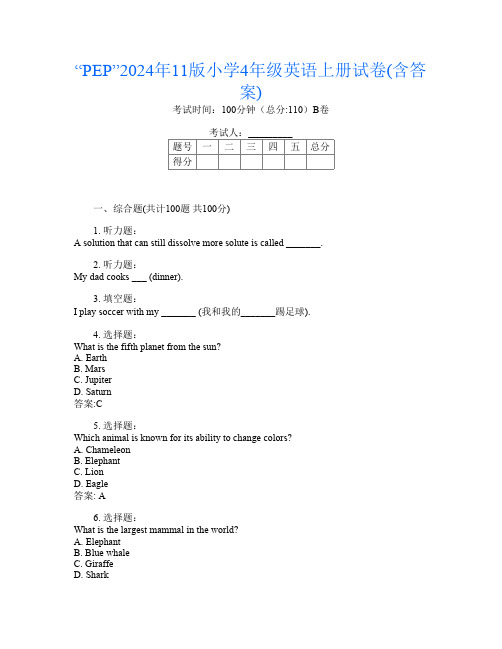 “PEP”2024年11版小学4年级英语上册试卷(含答案)

考试时间：100分钟（总分:110）B卷

考试人：_________

| 题号 | 一 | 二 | 三 | 四 | 五 | 总分 |
|---|---|---|---|---|---|---|
| 得分 | | | | | | |

一、综合题(共计100题 共100分)

1. 听力题：
A solution that can still dissolve more solute is called _______.

2. 听力题：
My dad cooks ___ (dinner).

3. 填空题：
I play soccer with my _______ (我和我的_______踢足球).

4. 选择题：
What is the fifth planet from the sun?
A. Earth
B. Mars
C. Jupiter
D. Saturn
答案:C

5. 选择题：
Which animal is known for its ability to change colors?
A. Chameleon
B. Elephant
C. Lion
D. Eagle
答案: A

6. 选择题：
What is the largest mammal in the world?
A. Elephant
B. Blue whale
C. Giraffe
D. Shark